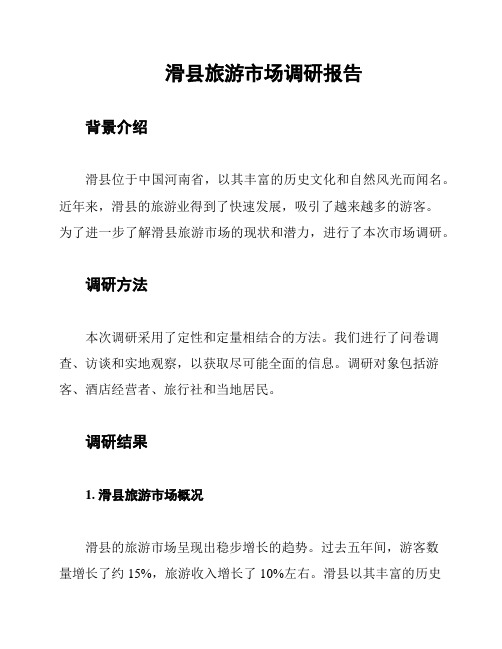 滑县旅游市场调研报告

背景介绍

滑县位于中国河南省，以其丰富的历史文化和自然风光而闻名。近年来，滑县的旅游业得到了快速发展，吸引了越来越多的游客。为了进一步了解滑县旅游市场的现状和潜力，进行了本次市场调研。

调研方法

本次调研采用了定性和定量相结合的方法。我们进行了问卷调查、访谈和实地观察，以获取尽可能全面的信息。调研对象包括游客、酒店经营者、旅行社和当地居民。

调研结果

1. 滑县旅游市场概况

滑县的旅游市场呈现出稳步增长的趋势。过去五年间，游客数量增长了约 15%，旅游收入增长了 10%左右。滑县以其丰富的历史